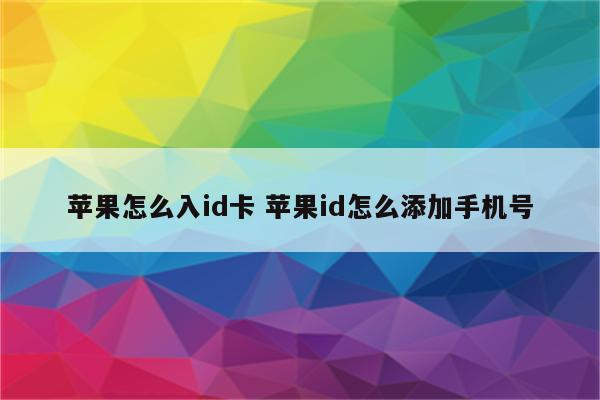 苹果怎么入id卡 苹果id怎么添加手机号